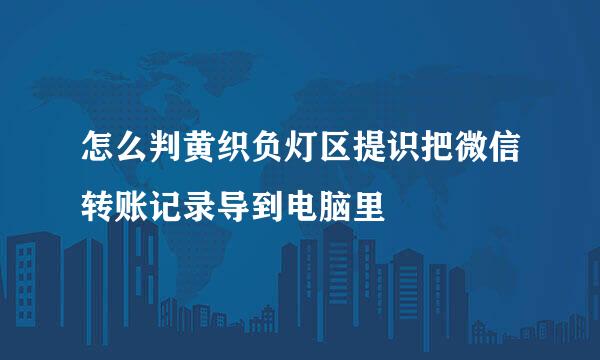 怎么判黄织负灯区提识把微信转账记录导到电脑里